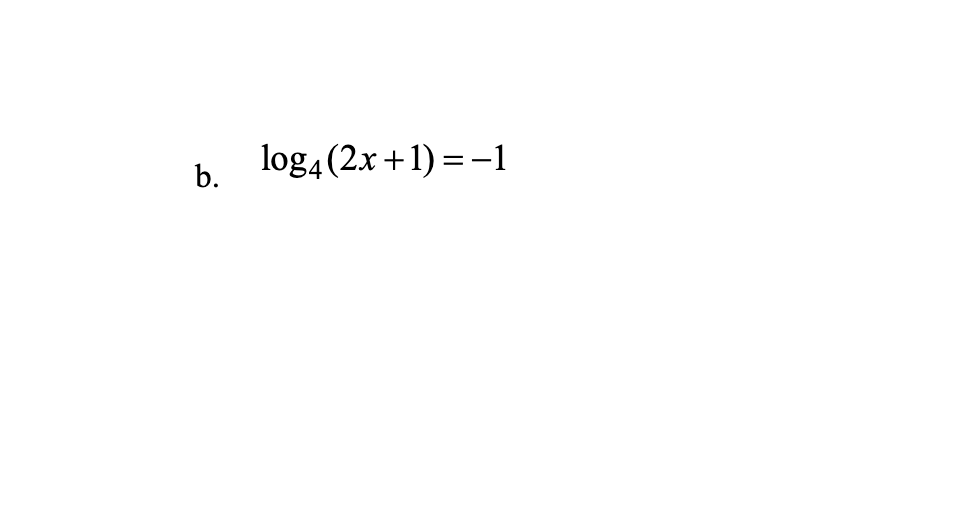 b. $\log_4(2x+1)=-1$